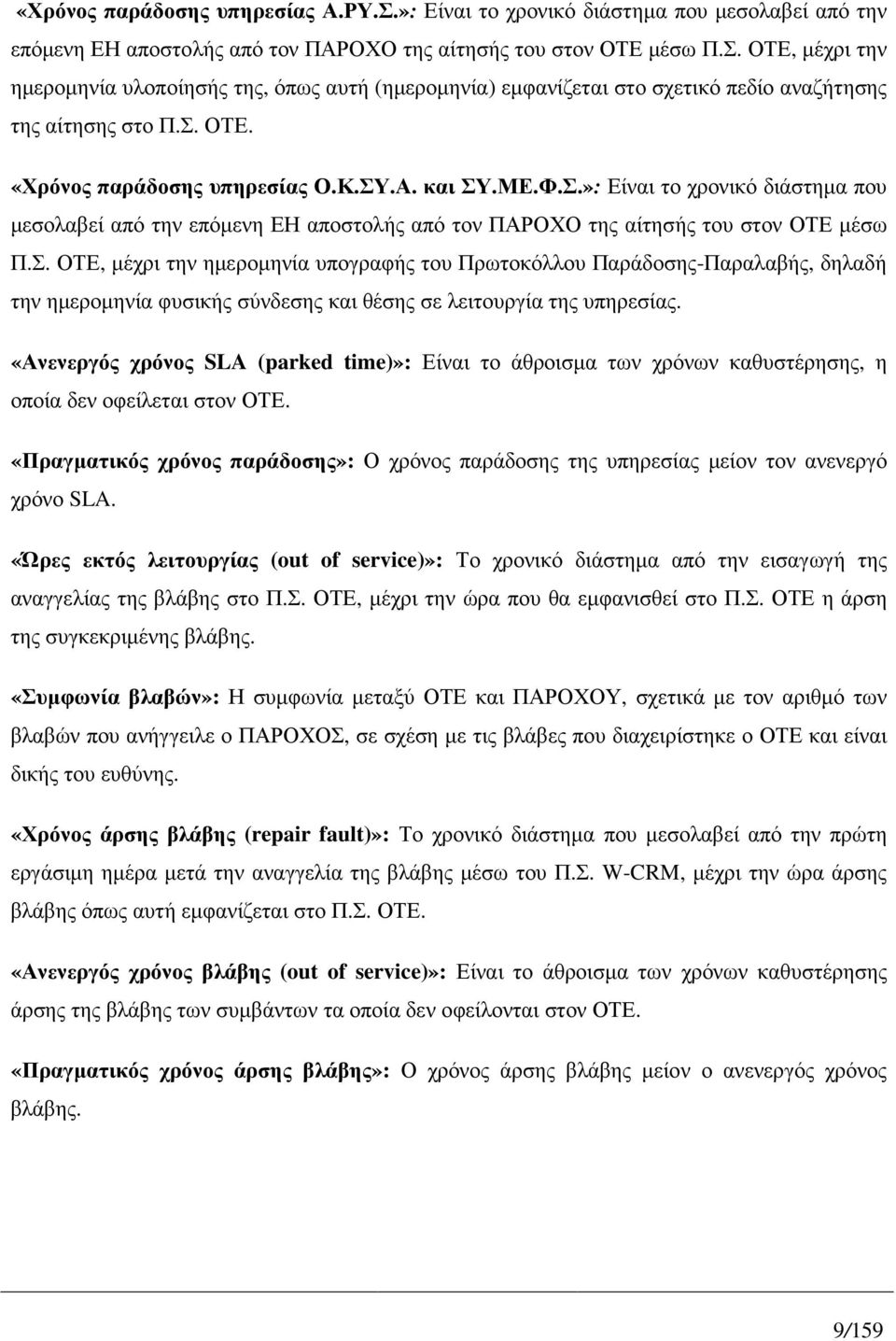 «Χρόνος παράδοσης υπηρεσίας Α.ΡΥ.Σ.»: Είναι το χρονικό διάστημα που μεσολαβεί από την επόμενη ΕΗ αποστολής από τον ΠΑΡΟΧΟ της αίτησής του στον ΟΤΕ μέσω Π.Σ. ΟΤΕ, μέχρι την ημερομηνία υλοποίησής της, όπως αυτή (ημερομηνία) εμφανίζεται στο σχετικό πεδίο αναζήτησης της αίτησης στο Π.Σ. ΟΤΕ.

«Χρόνος παράδοσης υπηρεσίας Ο.Κ.ΣΥ.Α. και ΣΥ.ΜΕ.Φ.Σ.»: Είναι το χρονικό διάστημα που μεσολαβεί από την επόμενη ΕΗ αποστολής από τον ΠΑΡΟΧΟ της αίτησής του στον ΟΤΕ μέσω Π.Σ. ΟΤΕ, μέχρι την ημερομηνία υπογραφής του Πρωτοκόλλου Παράδοσης-Παραλαβής, δηλαδή την ημερομηνία φυσικής σύνδεσης και θέσης σε λειτουργία της υπηρεσίας.

«Ανενεργός χρόνος SLA (parked time)»: Είναι το άθροισμα των χρόνων καθυστέρησης, η οποία δεν οφείλεται στον ΟΤΕ.

«Πραγματικός χρόνος παράδοσης»: Ο χρόνος παράδοσης της υπηρεσίας μείον τον ανενεργό χρόνο SLA.

«Ώρες εκτός λειτουργίας (out of service)»: Το χρονικό διάστημα από την εισαγωγή της αναγγελίας της βλάβης στο Π.Σ. ΟΤΕ, μέχρι την ώρα που θα εμφανισθεί στο Π.Σ. ΟΤΕ η άρση της συγκεκριμένης βλάβης.

«Συμφωνία βλαβών»: Η συμφωνία μεταξύ ΟΤΕ και ΠΑΡΟΧΟΥ, σχετικά με τον αριθμό των βλαβών που ανήγγειλε ο ΠΑΡΟΧΟΣ, σε σχέση με τις βλάβες που διαχειρίστηκε ο ΟΤΕ και είναι δικής του ευθύνης.

«Χρόνος άρσης βλάβης (repair fault)»: Το χρονικό διάστημα που μεσολαβεί από την πρώτη εργάσιμη ημέρα μετά την αναγγελία της βλάβης μέσω του Π.Σ. W-CRM, μέχρι την ώρα άρσης βλάβης όπως αυτή εμφανίζεται στο Π.Σ. ΟΤΕ.

«Ανενεργός χρόνος βλάβης (out of service)»: Είναι το άθροισμα των χρόνων καθυστέρησης άρσης της βλάβης των συμβάντων τα οποία δεν οφείλονται στον ΟΤΕ.

«Πραγματικός χρόνος άρσης βλάβης»: Ο χρόνος άρσης βλάβης μείον ο ανενεργός χρόνος βλάβης.

9/159